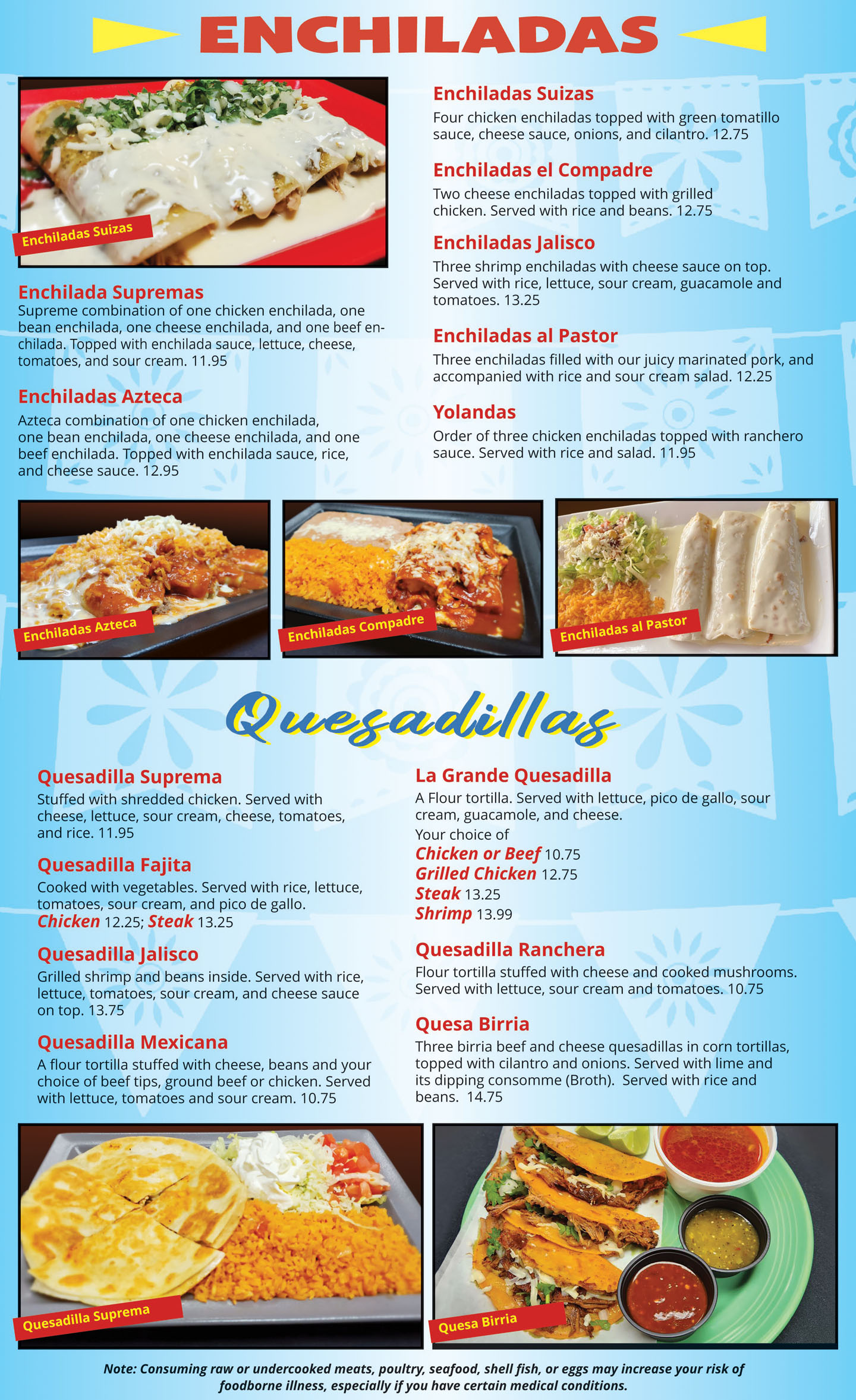 ENCHILADAS

Enchiladas Suizas

Enchilada Supremas
Supreme combination of one chicken enchilada, one bean enchilada, one cheese enchilada, and one beef enchilada. Topped with enchilada sauce, lettuce, cheese, tomatoes, and sour cream. 11.95

Enchiladas Azteca
Azteca combination of one chicken enchilada, one bean enchilada, one cheese enchilada, and one beef enchilada. Topped with enchilada sauce, rice, and cheese sauce. 12.95

Enchiladas Suizas
Four chicken enchiladas topped with green tomatillo sauce, cheese sauce, onions, and cilantro. 12.75

Enchiladas el Compadre
Two cheese enchiladas topped with grilled chicken. Served with rice and beans. 12.75

Enchiladas Jalisco
Three shrimp enchiladas with cheese sauce on top. Served with rice, lettuce, sour cream, guacamole and tomatoes. 13.25

Enchiladas al Pastor
Three enchiladas filled with our juicy marinated pork, and accompanied with rice and sour cream salad. 12.25

Yolandas
Order of three chicken enchiladas topped with ranchero sauce. Served with rice and salad. 11.95

Enchiladas Azteca

Enchiladas Compadre

Enchiladas al Pastor

Quesadillas

Quesadilla Suprema
Stuffed with shredded chicken. Served with cheese, lettuce, sour cream, cheese, tomatoes, and rice. 11.95

Quesadilla Fajita
Cooked with vegetables. Served with rice, lettuce, tomatoes, sour cream, and pico de gallo.
Chicken 12.25; Steak 13.25

Quesadilla Jalisco
Grilled shrimp and beans inside. Served with rice, lettuce, tomatoes, sour cream, and cheese sauce on top. 13.75

Quesadilla Mexicana
A flour tortilla stuffed with cheese, beans and your choice of beef tips, ground beef or chicken. Served with lettuce, tomatoes and sour cream. 10.75

La Grande Quesadilla
A Flour tortilla. Served with lettuce, pico de gallo, sour cream, guacamole, and cheese.
Your choice of
Chicken or Beef 10.75
Grilled Chicken 12.75
Steak 13.25
Shrimp 13.99

Quesadilla Ranchera
Flour tortilla stuffed with cheese and cooked mushrooms. Served with lettuce, sour cream and tomatoes. 10.75

Quesa Birria
Three birria beef and cheese quesadillas in corn tortillas, topped with cilantro and onions. Served with lime and its dipping consomme (Broth). Served with rice and beans. 14.75

Quesadilla Suprema

Quesa Birria

Note: Consuming raw or undercooked meats, poultry, seafood, shell fish, or eggs may increase your risk of foodborne illness, especially if you have certain medical conditions.